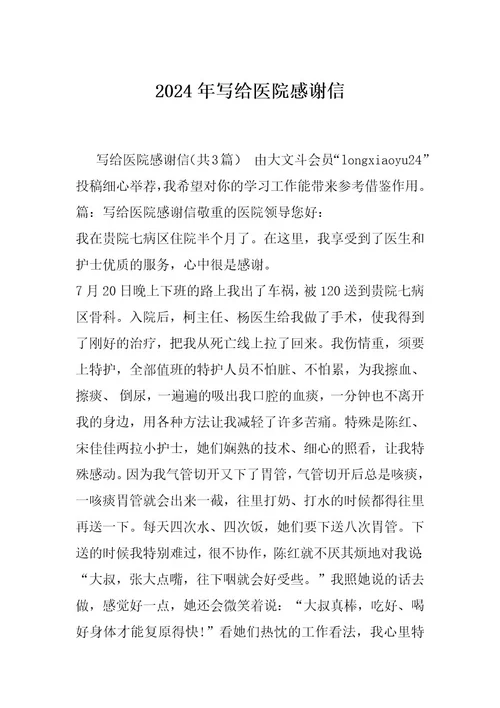 2024年写给医院感谢信

写给医院感谢信(共3篇)　由大文斗会员“longxiaoyu24”投稿细心举荐，我希望对你的学习工作能带来参考借鉴作用。
篇：写给医院感谢信敬重的医院领导您好：
我在贵院七病区住院半个月了。在这里，我享受到了医生和护士优质的服务，心中很是感谢。
7月20日晚上下班的路上我出了车祸，被120送到贵院七病区骨科。入院后，柯主任、杨医生给我做了手术，使我得到了刚好的治疗，把我从死亡线上拉了回来。我伤情重，须要上特护，全部值班的特护人员不怕脏、不怕累，为我擦血、擦痰、倒尿，一遍遍的吸出我口腔的血痰，一分钟也不离开我的身边，用各种方法让我减轻了许多苦痛。特殊是陈红、宋佳佳两拉小护士，她们娴熟的技术、细心的照看，让我特殊感动。因为我气管切开又下了胃管，气管切开后总是咳痰，一咳痰胃管就会出来一截，往里打奶、打水的时候都得往里再送一下。每天四次水、四次饭，她们要下送八次胃管。下送的时候我特别难过，很不协作，陈红就不厌其烦地对我说“大叔，张大点嘴，往下咽就会好受些。”我照她说的话去做，感觉好一点，她还会微笑着说：“大叔真棒，吃好、喝好身体才能复原得快!”看她们热忱的工作看法，我心里特